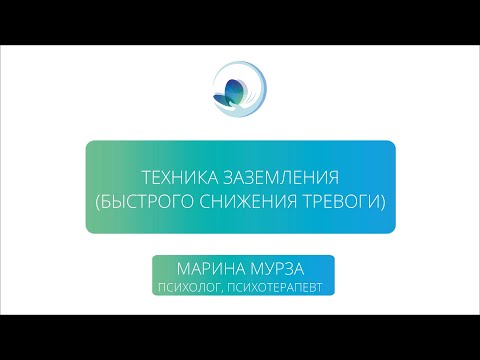 ТЕХНИКА ЗАЗЕМЛЕНИЯ
(БЫСТРОГО СНИЖЕНИЯ ТРЕВОГИ)

МАРИНА МУРЗА
ПСИХОЛОГ, ПСИХОТЕРАПЕВТ